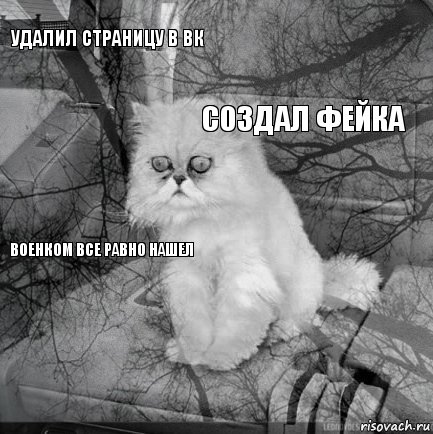 УДАЛИЛ СТРАНИЦУ В ВК

СОЗДАЛ ФЕЙКА

ВОЕНКОМ ВСЕ РАВНО НАШЕЛ

risovach.ru